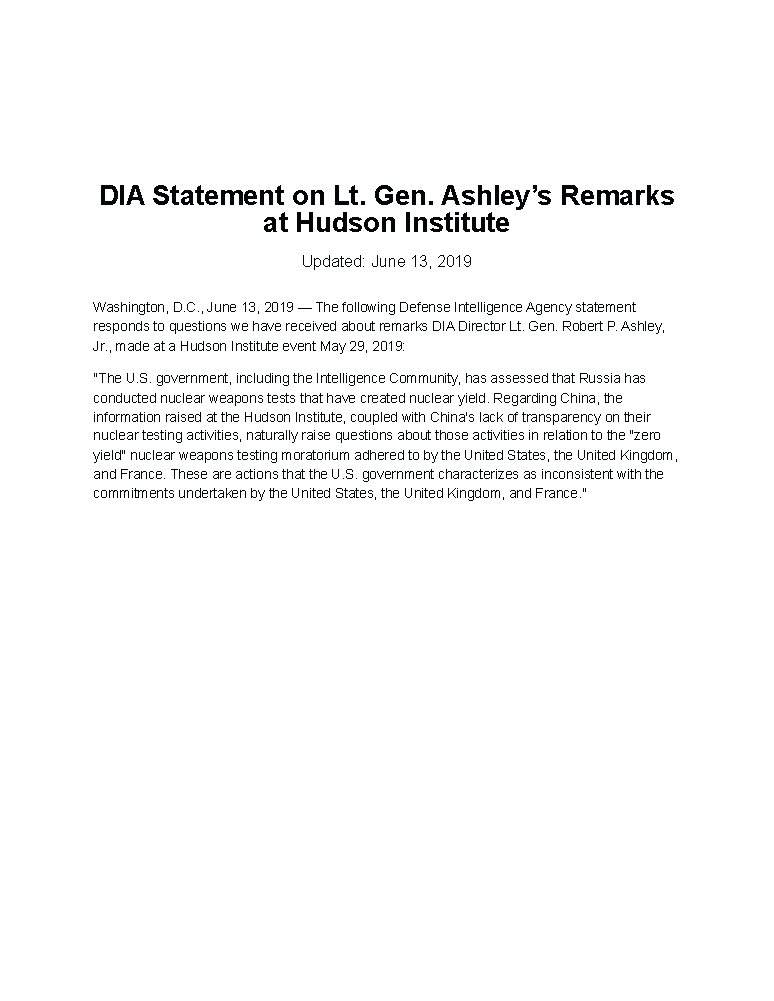 DIA Statement on Lt. Gen. Ashley's Remarks at Hudson Institute

Updated: June 13, 2019

Washington, D.C., June 13, 2019 — The following Defense Intelligence Agency statement responds to questions we have received about remarks DIA Director Lt. Gen. Robert P. Ashley, Jr., made at a Hudson Institute event May 29, 2019:

"The U.S. government, including the Intelligence Community, has assessed that Russia has conducted nuclear weapons tests that have created nuclear yield. Regarding China, the information raised at the Hudson Institute, coupled with China's lack of transparency on their nuclear testing activities, naturally raise questions about those activities in relation to the "zero yield" nuclear weapons testing moratorium adhered to by the United States, the United Kingdom, and France. These are actions that the U.S. government characterizes as inconsistent with the commitments undertaken by the United States, the United Kingdom, and France."